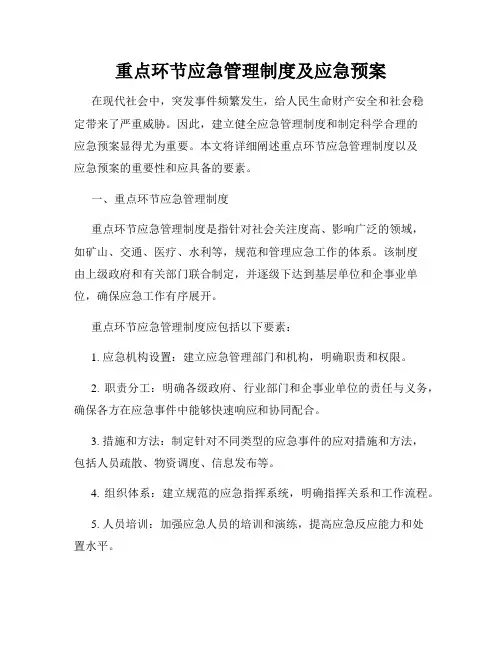 重点环节应急管理制度及应急预案

在现代社会中，突发事件频繁发生，给人民生命财产安全和社会稳定带来了严重威胁。因此，建立健全应急管理制度和制定科学合理的应急预案显得尤为重要。本文将详细阐述重点环节应急管理制度以及应急预案的重要性和应具备的要素。

一、重点环节应急管理制度

重点环节应急管理制度是指针对社会关注度高、影响广泛的领域，如矿山、交通、医疗、水利等，规范和管理应急工作的体系。该制度由上级政府和有关部门联合制定，并逐级下达到基层单位和企事业单位，确保应急工作有序展开。

重点环节应急管理制度应包括以下要素：

1. 应急机构设置：建立应急管理部门和机构，明确职责和权限。

2. 职责分工：明确各级政府、行业部门和企事业单位的责任与义务，确保各方在应急事件中能够快速响应和协同配合。

3. 措施和方法：制定针对不同类型的应急事件的应对措施和方法，包括人员疏散、物资调度、信息发布等。

4. 组织体系：建立规范的应急指挥系统，明确指挥关系和工作流程。

5. 人员培训：加强应急人员的培训和演练，提高应急反应能力和处置水平。